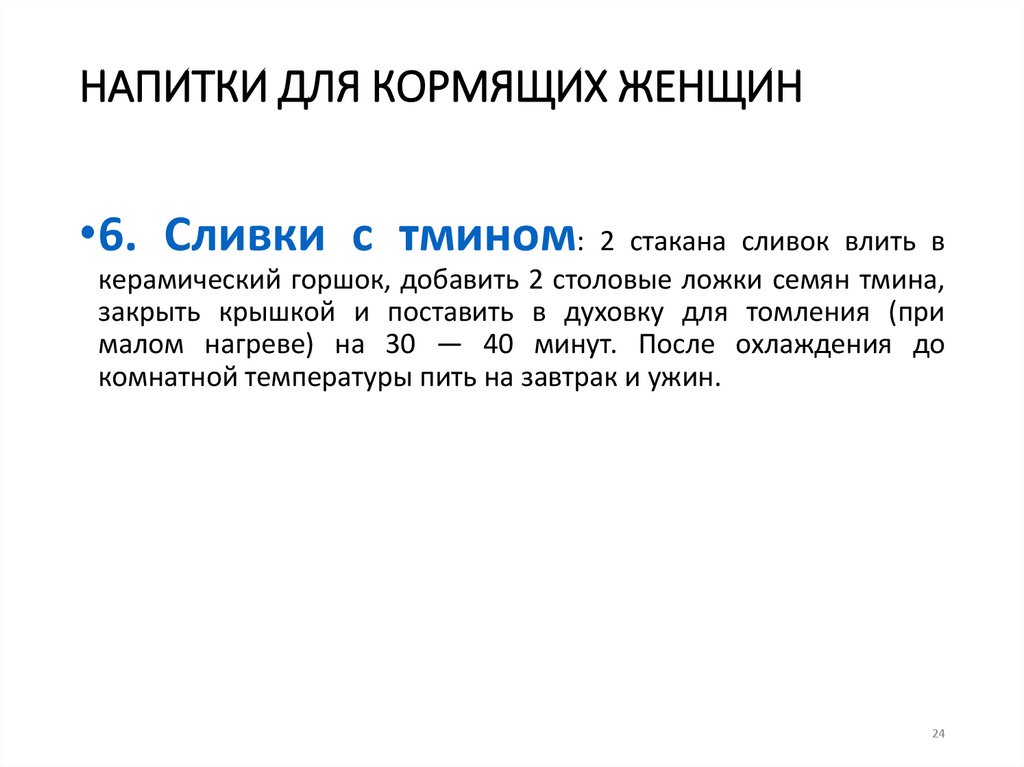 НАПИТКИ ДЛЯ КОРМЯЩИХ ЖЕНЩИН

•6. Сливки с тмином: 2 стакана сливок влить в керамический горшок, добавить 2 столовые ложки семян тмина, закрыть крышкой и поставить в духовку для томления (при малом нагреве) на 30 — 40 минут. После охлаждения до комнатной температуры пить на завтрак и ужин.

24